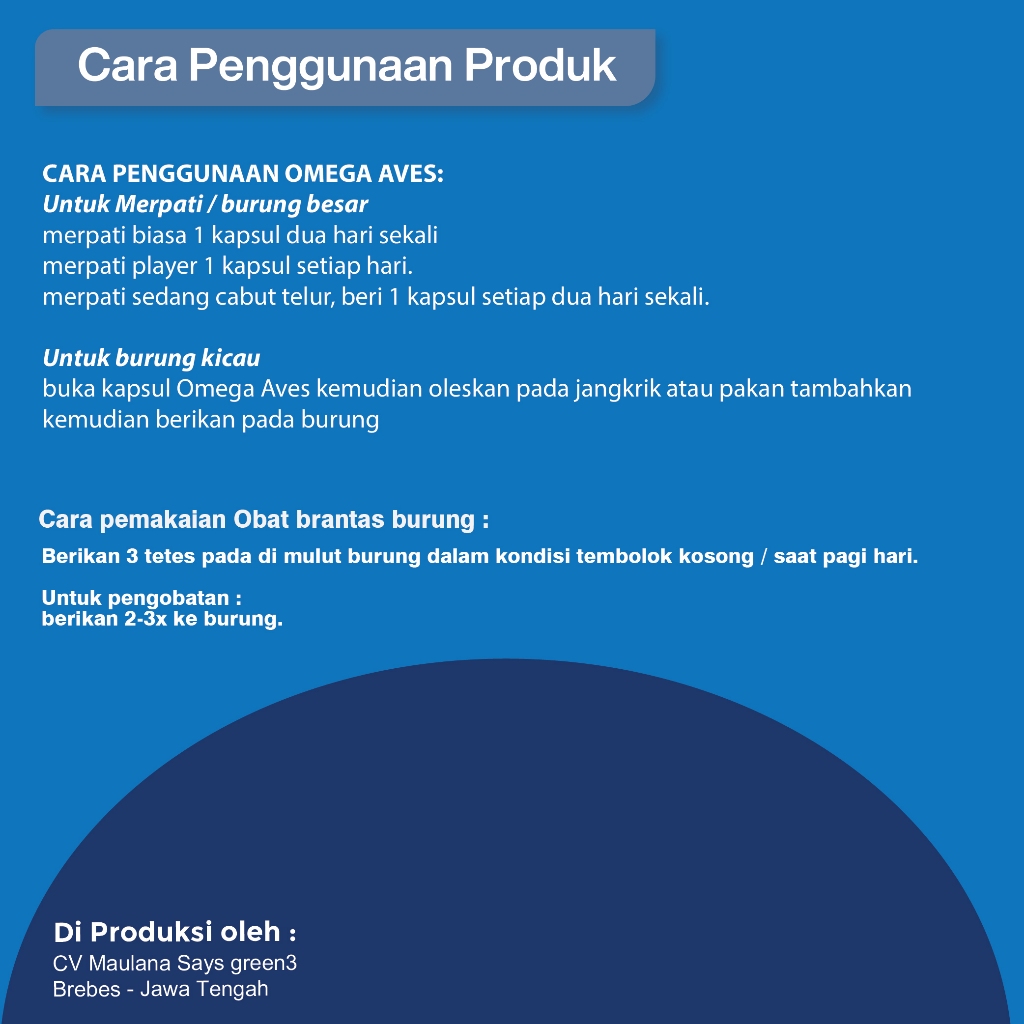 Cara Penggunaan Produk

CARA PENGGUNAAN OMEGA AVES:
Untuk Merpati / burung besar
merpati biasa 1 kapsul dua hari sekali
merpati player 1 kapsul setiap hari.
merpati sedang cabut telur, beri 1 kapsul setiap dua hari sekali.

Untuk burung kicau
buka kapsul Omega Aves kemudian oleskan pada jangkrik atau pakan tambahkan kemudian berikan pada burung

Cara pemakaian Obat brantas burung :
Berikan 3 tetes pada di mulut burung dalam kondisi tembolok kosong / saat pagi hari.

Untuk pengobatan :
berikan 2-3x ke burung.

Di Produksi oleh :
CV Maulana Says green3
Brebes - Jawa Tengah